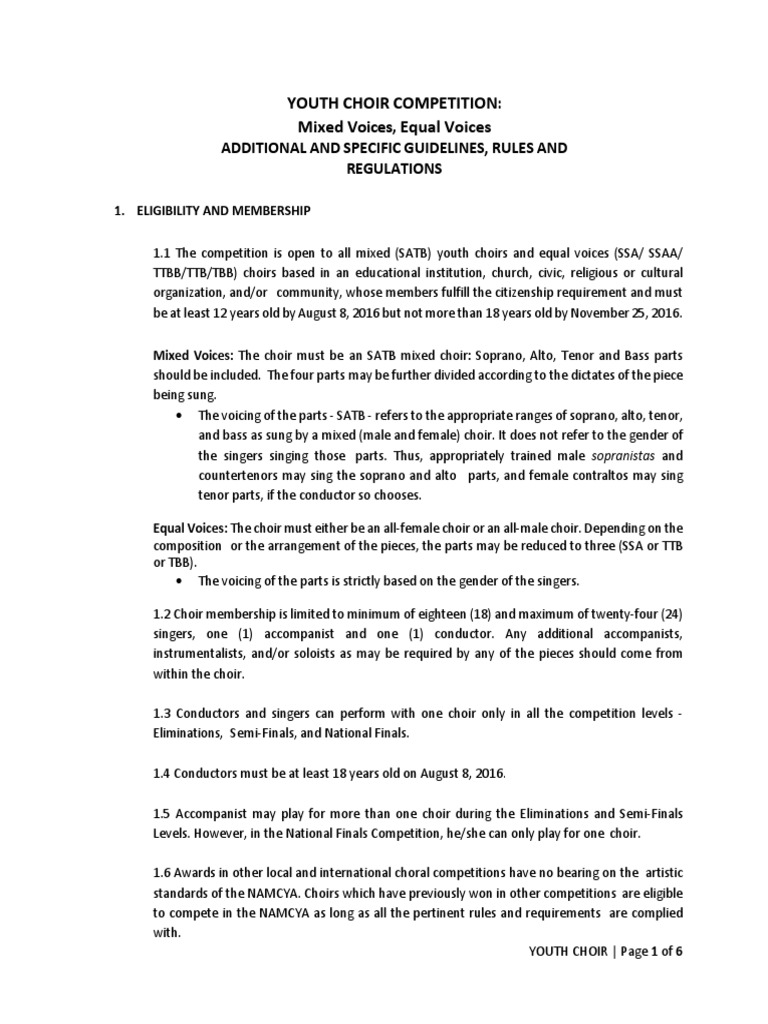 YOUTH CHOIR COMPETITION:
Mixed Voices, Equal Voices
ADDITIONAL AND SPECIFIC GUIDELINES, RULES AND REGULATIONS

1. ELIGIBILITY AND MEMBERSHIP

1.1 The competition is open to all mixed (SATB) youth choirs and equal voices (SSA/ SSAA/ TTBB/TTB/TBB) choirs based in an educational institution, church, civic, religious or cultural organization, and/or community, whose members fulfill the citizenship requirement and must be at least 12 years old by August 8, 2016 but not more than 18 years old by November 25, 2016.

Mixed Voices: The choir must be an SATB mixed choir: Soprano, Alto, Tenor and Bass parts should be included. The four parts may be further divided according to the dictates of the piece being sung.

• The voicing of the parts - SATB - refers to the appropriate ranges of soprano, alto, tenor, and bass as sung by a mixed (male and female) choir. It does not refer to the gender of the singers singing those parts. Thus, appropriately trained male sopranistas and countertenors may sing the soprano and alto parts, and female contraltos may sing tenor parts, if the conductor so chooses.

Equal Voices: The choir must either be an all-female choir or an all-male choir. Depending on the composition or the arrangement of the pieces, the parts may be reduced to three (SSA or TTB or TBB).

• The voicing of the parts is strictly based on the gender of the singers.

1.2 Choir membership is limited to minimum of eighteen (18) and maximum of twenty-four (24) singers, one (1) accompanist and one (1) conductor. Any additional accompanists, instrumentalists, and/or soloists as may be required by any of the pieces should come from within the choir.

1.3 Conductors and singers can perform with one choir only in all the competition levels - Eliminations, Semi-Finals, and National Finals.

1.4 Conductors must be at least 18 years old on August 8, 2016.

1.5 Accompanist may play for more than one choir during the Eliminations and Semi-Finals Levels. However, in the National Finals Competition, he/she can only play for one choir.

1.6 Awards in other local and international choral competitions have no bearing on the artistic standards of the NAMCYA. Choirs which have previously won in other competitions are eligible to compete in the NAMCYA as long as all the pertinent rules and requirements are complied with.

YOUTH CHOIR | Page 1 of 6